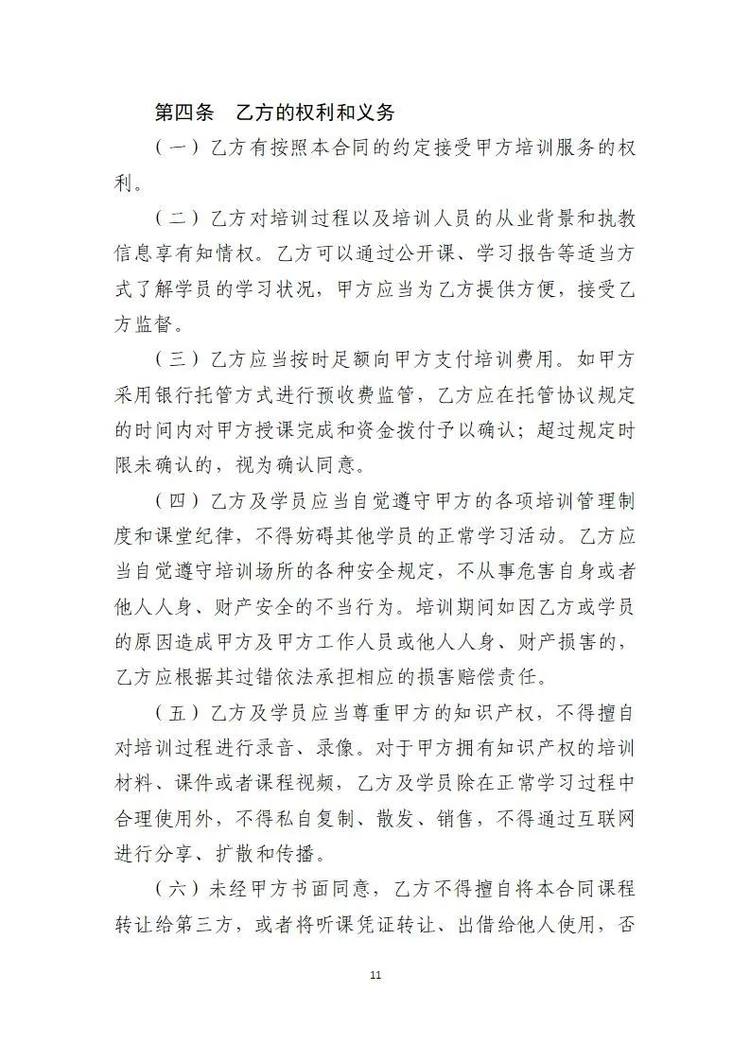 第四条　乙方的权利和义务

（一）乙方有按照本合同的约定接受甲方培训服务的权利。

（二）乙方对培训过程以及培训人员的从业背景和执教信息享有知情权。乙方可以通过公开课、学习报告等适当方式了解学员的学习状况，甲方应当为乙方提供方便，接受乙方监督。

（三）乙方应当按时足额向甲方支付培训费用。如甲方采用银行托管方式进行预收费监管，乙方应在托管协议规定的时间内对甲方授课完成和资金拨付予以确认；超过规定时限未确认的，视为确认同意。

（四）乙方及学员应当自觉遵守甲方的各项培训管理制度和课堂纪律，不得妨碍其他学员的正常学习活动。乙方应当自觉遵守培训场所的各种安全规定，不从事危害自身或者他人人身、财产安全的不当行为。培训期间如因乙方或学员的原因造成甲方及甲方工作人员或他人人身、财产损害的，乙方应根据其过错依法承担相应的损害赔偿责任。

（五）乙方及学员应当尊重甲方的知识产权，不得擅自对培训过程进行录音、录像。对于甲方拥有知识产权的培训材料、课件或者课程视频，乙方及学员除在正常学习过程中合理使用外，不得私自复制、散发、销售，不得通过互联网进行分享、扩散和传播。

（六）未经甲方书面同意，乙方不得擅自将本合同课程转让给第三方，或者将听课凭证转让、出借给他人使用，否

11